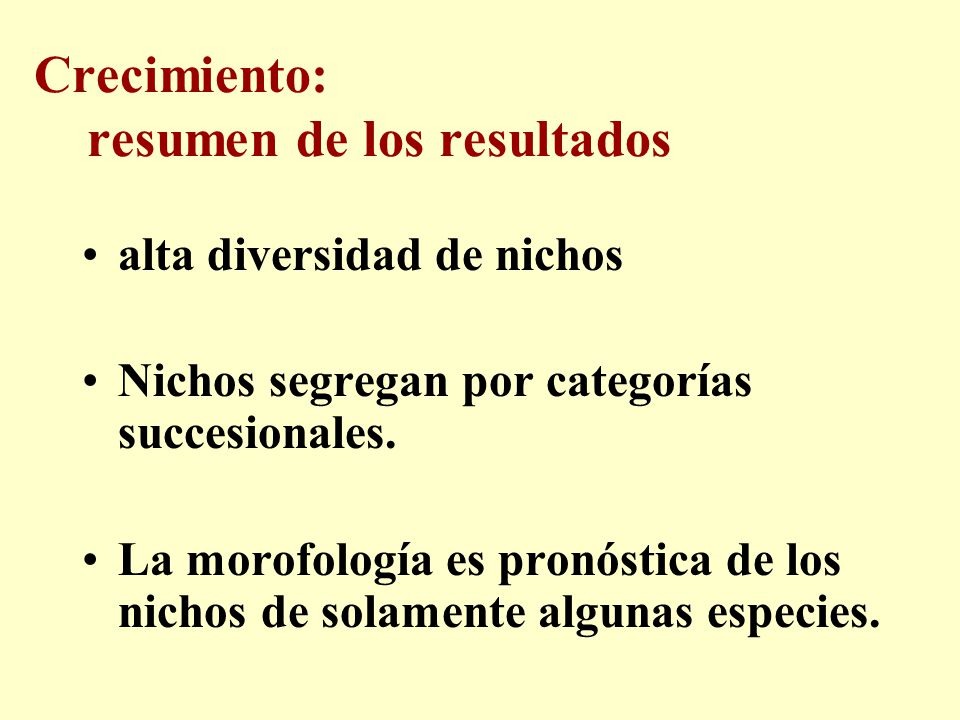 Crecimiento:
resumen de los resultados

• alta diversidad de nichos

• Nichos segregan por categorías succesionales.

• La morofología es pronóstica de los nichos de solamente algunas especies.